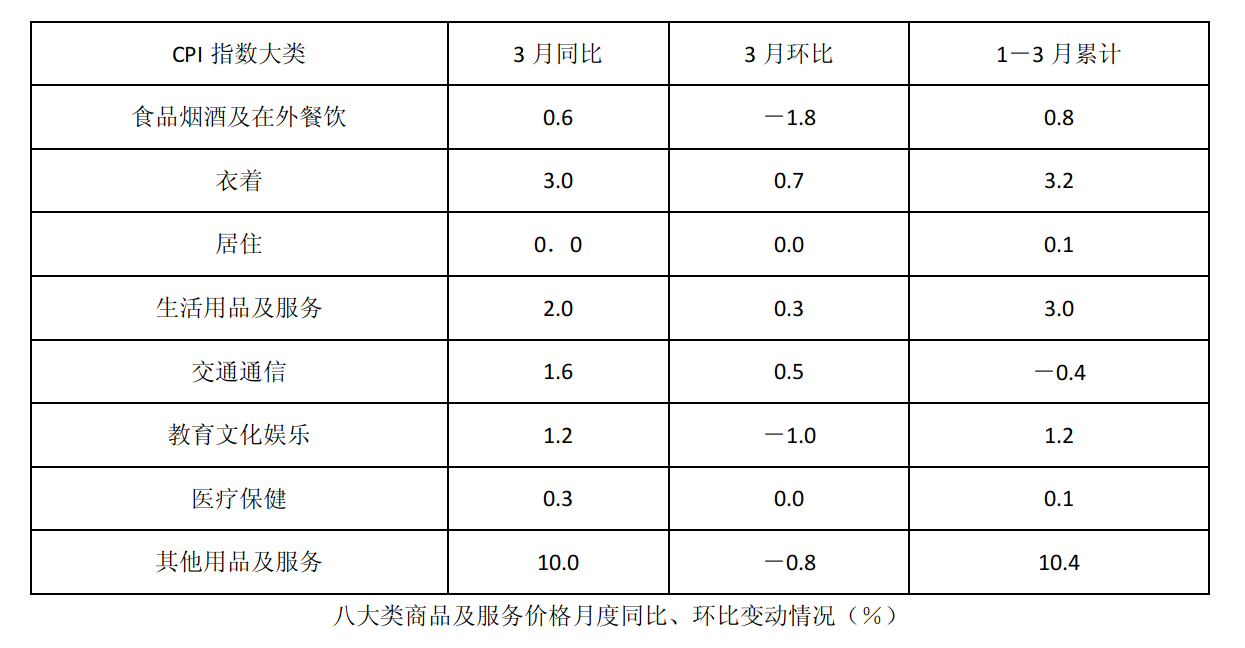 | CPI指数大类 | 3月同比 | 3月环比 | 1—3月累计 |
|---|---|---|---|
| 食品烟酒及在外餐饮 | 0.6 | —1.8 | 0.8 |
| 衣着 | 3.0 | 0.7 | 3.2 |
| 居住 | 0．0 | 0.0 | 0.1 |
| 生活用品及服务 | 2.0 | 0.3 | 3.0 |
| 交通通信 | 1.6 | 0.5 | —0.4 |
| 教育文化娱乐 | 1.2 | —1.0 | 1.2 |
| 医疗保健 | 0.3 | 0.0 | 0.1 |
| 其他用品及服务 | 10.0 | —0.8 | 10.4 |

八大类商品及服务价格月度同比、环比变动情况（%）